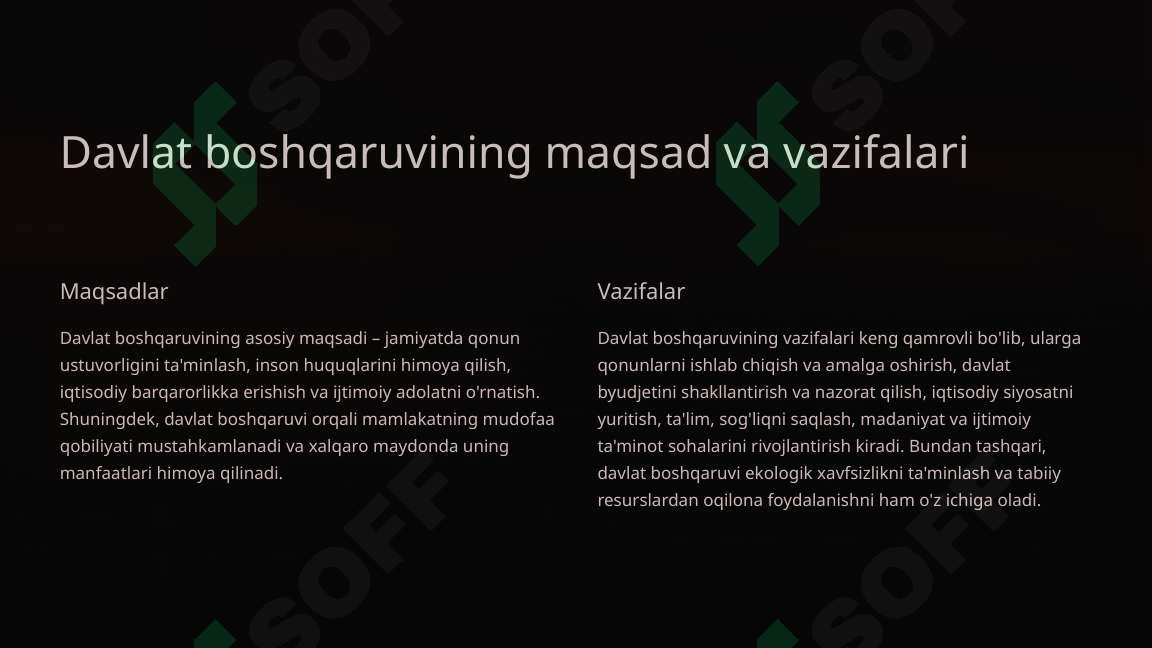 Davlat boshqaruvining maqsad va vazifalari

Maqsadlar

Davlat boshqaruvining asosiy maqsadi – jamiyatda qonun ustuvorligini ta'minlash, inson huquqlarini himoya qilish, iqtisodiy barqarorlikka erishish va ijtimoiy adolatni o'rnatish. Shuningdek, davlat boshqaruvi orqali mamlakatning mudofaa qobiliyati mustahkamlanadi va xalqaro maydonda uning manfaatlari himoya qilinadi.

Vazifalar

Davlat boshqaruvining vazifalari keng qamrovli bo'lib, ularga qonunlarni ishlab chiqish va amalga oshirish, davlat byudjetini shakllantirish va nazorat qilish, iqtisodiy siyosatni yuritish, ta'lim, sog'liqni saqlash, madaniyat va ijtimoiy ta'minot sohalarini rivojlantirish kiradi. Bundan tashqari, davlat boshqaruvi ekologik xavfsizlikni ta'minlash va tabiiy resurslardan oqilona foydalanishni ham o'z ichiga oladi.

SOFF SOFF SOFF SOFF